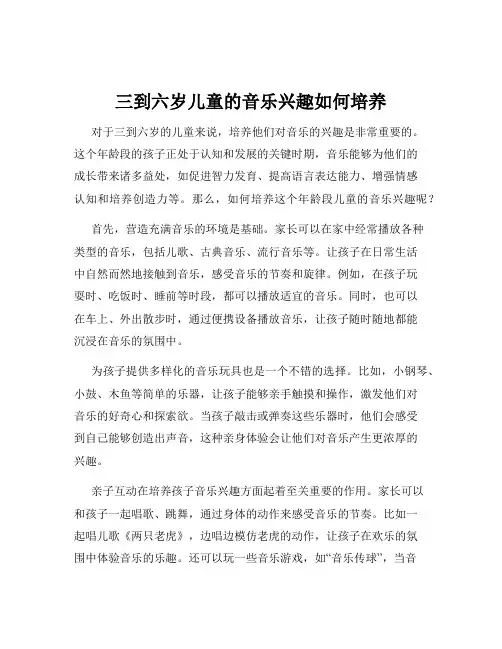 三到六岁儿童的音乐兴趣如何培养

对于三到六岁的儿童来说，培养他们对音乐的兴趣是非常重要的。这个年龄段的孩子正处于认知和发展的关键时期，音乐能够为他们的成长带来诸多益处，如促进智力发育、提高语言表达能力、增强情感认知和培养创造力等。那么，如何培养这个年龄段儿童的音乐兴趣呢？

首先，营造充满音乐的环境是基础。家长可以在家中经常播放各种类型的音乐，包括儿歌、古典音乐、流行音乐等。让孩子在日常生活中自然而然地接触到音乐，感受音乐的节奏和旋律。例如，在孩子玩耍时、吃饭时、睡前等时段，都可以播放适宜的音乐。同时，也可以在车上、外出散步时，通过便携设备播放音乐，让孩子随时随地都能沉浸在音乐的氛围中。

为孩子提供多样化的音乐玩具也是一个不错的选择。比如，小钢琴、小鼓、木鱼等简单的乐器，让孩子能够亲手触摸和操作，激发他们对音乐的好奇心和探索欲。当孩子敲击或弹奏这些乐器时，他们会感受到自己能够创造出声音，这种亲身体验会让他们对音乐产生更浓厚的兴趣。

亲子互动在培养孩子音乐兴趣方面起着至关重要的作用。家长可以和孩子一起唱歌、跳舞，通过身体的动作来感受音乐的节奏。比如一起唱儿歌《两只老虎》，边唱边模仿老虎的动作，让孩子在欢乐的氛围中体验音乐的乐趣。还可以玩一些音乐游戏，如“音乐传球”，当音